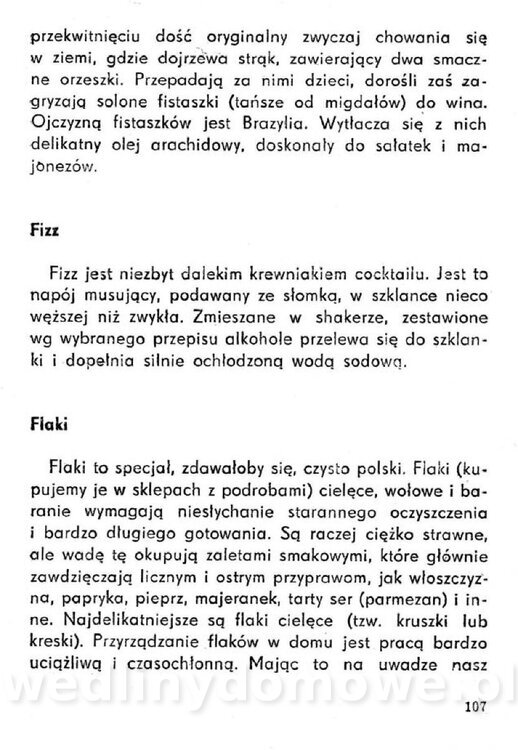 przekwitnięciu dość oryginalny zwyczaj chowania się w ziemi, gdzie dojrzewa strąk, zawierający dwa smaczne orzeszki. Przepadają za nimi dzieci, dorośli zaś zagryzają solone fistaszki (tańsze od migdałów) do wina. Ojczyzną fistaszków jest Brazylia. Wytłacza się z nich delikatny olej arachidowy, doskonały do sałatek i majonezów.

Fizz

Fizz jest niezbyt dalekim krewniakiem cocktailu. Jest to napój musujący, podawany ze słomką, w szklance nieco węższej niż zwykła. Zmieszane w shakerze, zestawione wg wybranego przepisu alkohole przelewa się do szklanki i dopełnia silnie ochłodzoną wodą sodową.

Flaki

Flaki to specjał, zdawałoby się, czysto polski. Flaki (kupujemy je w sklepach z podrobami) cielęce, wołowe i baranie wymagają niesłychanie starannego oczyszczenia i bardzo długiego gotowania. Są raczej ciężko strawne, ale wadę tę okupują zaletami smakowymi, które głównie zawdzięczają licznym i ostrym przyprawom, jak włoszczyzna, papryka, pieprz, majeranek, tarty ser (parmezan) i inne. Najdelikatniejsze są flaki cielęce (tzw. kruszki lub kreski). Przyrządzanie flaków w domu jest pracą bardzo uciążliwą i czasochłonną. Mając to na uwadze nasz

wedlinydomowe.pl

107